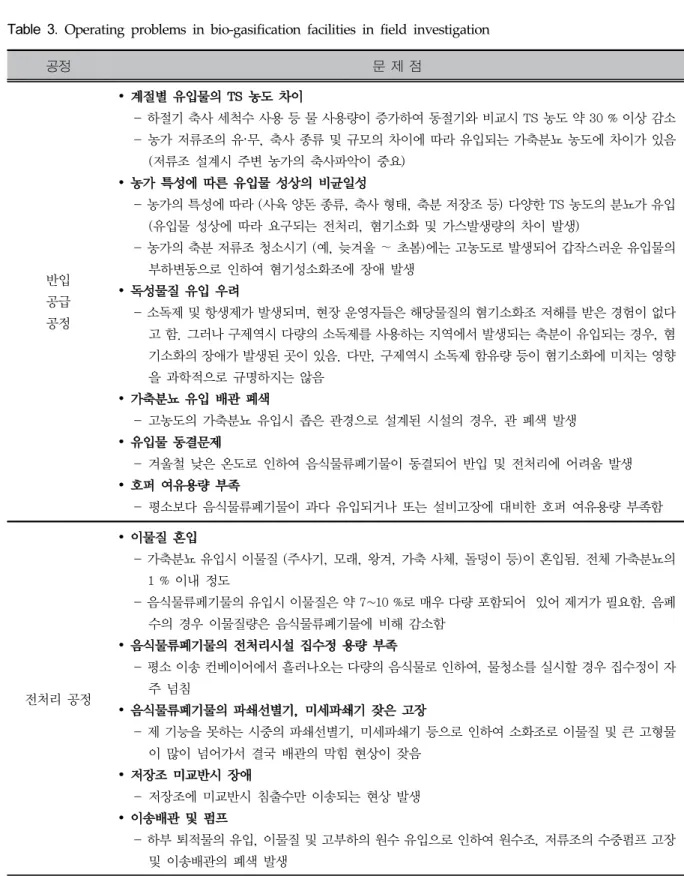 Table 3. Operating problems in bio-gasification facilities in field investigation

| 공정 | 문 제 점 |
|---|---|
| 반입 공급 공정 | • 계절별 유입물의 TS 농도 차이 - 하절기 축사 세척수 사용 등 물 사용량이 증가하여 동절기와 비교시 TS 농도 약 30 % 이상 감소 - 농가 저류조의 유·무, 축사 종류 및 규모의 차이에 따라 유입되는 가축분뇨 농도에 차이가 있음 (저류조 설계시 주변 농가의 축사파악이 중요) • 농가 특성에 따른 유입물 성상의 비균일성 - 농가의 특성에 따라 (사육 양돈 종류, 축사 형태, 축분 저장조 등) 다양한 TS 농도의 분뇨가 유입 (유입물 성상에 따라 요구되는 전처리, 혐기소화 및 가스발생량의 차이 발생) - 농가의 축분 저류조 청소시기 (예, 늦겨울 ~ 초봄)에는 고농도로 발생되어 갑작스러운 유입물의 부하변동으로 인하여 혐기성소화조에 장애 발생 • 독성물질 유입 우려 - 소독제 및 항생제가 발생되며, 현장 운영자들은 해당물질의 혐기소화조 저해를 받은 경험이 없다고 함. 그러나 구제역시 다량의 소독제를 사용하는 지역에서 발생되는 축분이 유입되는 경우, 혐기소화의 장애가 발생된 곳이 있음. 다만, 구제역시 소독제 함유량 등이 혐기소화에 미치는 영향을 과학적으로 규명하지는 않음 • 가축분뇨 유입 배관 폐색 - 고농도의 가축분뇨 유입시 좁은 관경으로 설계된 시설의 경우, 관 폐색 발생 • 유입물 동결문제 - 겨울철 낮은 온도로 인하여 음식물류폐기물이 동결되어 반입 및 전처리에 어려움 발생 • 호퍼 여유용량 부족 - 평소보다 음식물류폐기물이 과다 유입되거나 또는 설비고장에 대비한 호퍼 여유용량 부족함 |
| 전처리 공정 | • 이물질 혼입 - 가축분뇨 유입시 이물질 (주사기, 모래, 왕겨, 가축 사체, 돌덩이 등)이 혼입됨. 전체 가축분뇨의 1 % 이내 정도 - 음식물류폐기물의 유입시 이물질은 약 7~10 %로 매우 다량 포함되어 있어 제거가 필요함. 음폐수의 경우 이물질량은 음식물류폐기물에 비해 감소함 • 음식물류폐기물의 전처리시설 집수정 용량 부족 - 평소 이송 컨베이어에서 흘러나오는 다량의 음식물로 인하여, 물청소를 실시할 경우 집수정이 자주 넘침 • 음식물류폐기물의 파쇄선별기, 미세파쇄기 잦은 고장 - 제 기능을 못하는 시중의 파쇄선별기, 미세파쇄기 등으로 인하여 소화조로 이물질 및 큰 고형물이 많이 넘어가서 결국 배관의 막힘 현상이 잦음 • 저장조 미교반시 장애 - 저장조에 미교반시 침출수만 이송되는 현상 발생 • 이송배관 및 펌프 - 하부 퇴적물의 유입, 이물질 및 고부하의 원수 유입으로 인하여 원수조, 저류조의 수중펌프 고장 및 이송배관의 폐색 발생 |